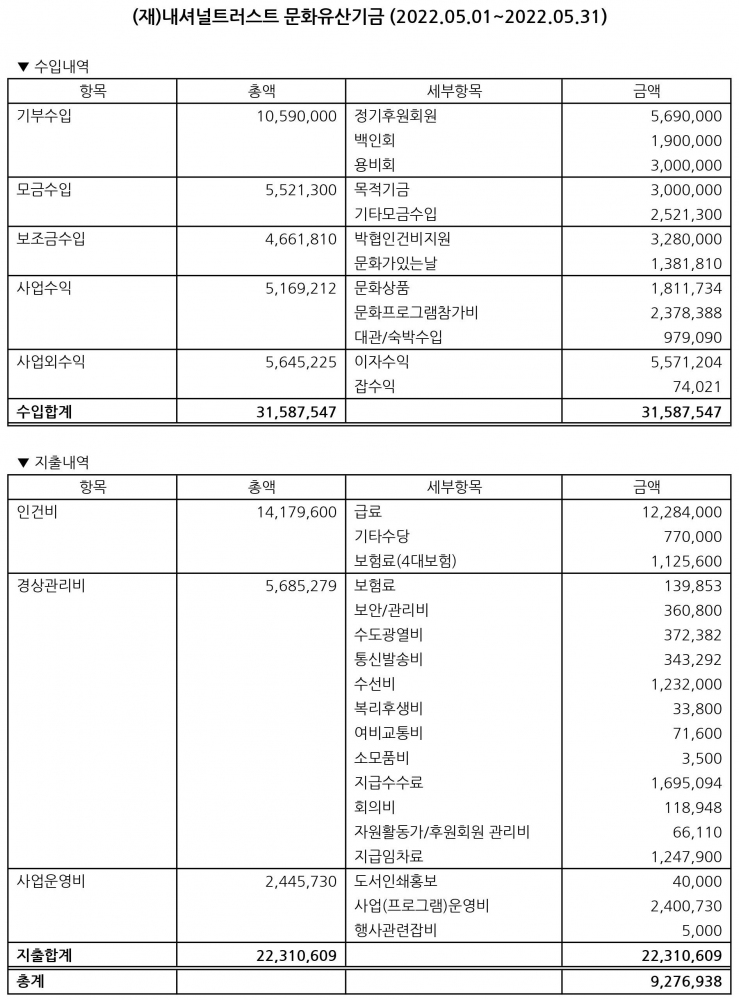 (재)내셔널트러스트 문화유산기금 (2022.05.01~2022.05.31)

▼ 수입내역

| 항목 | 총액 | 세부항목 | 금액 |
|---|---|---|---|
| 기부수입 | 10,590,000 | 정기후원회원 | 5,690,000 |
| | | 백인회 | 1,900,000 |
| | | 용비회 | 3,000,000 |
| 모금수입 | 5,521,300 | 목적기금 | 3,000,000 |
| | | 기타모금수입 | 2,521,300 |
| 보조금수입 | 4,661,810 | 박협인건비지원 | 3,280,000 |
| | | 문화가있는날 | 1,381,810 |
| 사업수익 | 5,169,212 | 문화상품 | 1,811,734 |
| | | 문화프로그램참가비 | 2,378,388 |
| | | 대관/숙박수입 | 979,090 |
| 사업외수익 | 5,645,225 | 이자수익 | 5,571,204 |
| | | 잡수익 | 74,021 |
| 수입합계 | 31,587,547 | | 31,587,547 |

▼ 지출내역

| 항목 | 총액 | 세부항목 | 금액 |
|---|---|---|---|
| 인건비 | 14,179,600 | 급료 | 12,284,000 |
| | | 기타수당 | 770,000 |
| | | 보험료(4대보험) | 1,125,600 |
| 경상관리비 | 5,685,279 | 보험료 | 139,853 |
| | | 보안/관리비 | 360,800 |
| | | 수도광열비 | 372,382 |
| | | 통신발송비 | 343,292 |
| | | 수선비 | 1,232,000 |
| | | 복리후생비 | 33,800 |
| | | 여비교통비 | 71,600 |
| | | 소모품비 | 3,500 |
| | | 지급수수료 | 1,695,094 |
| | | 회의비 | 118,948 |
| | | 자원활동가/후원회원 관리비 | 66,110 |
| | | 지급임차료 | 1,247,900 |
| 사업운영비 | 2,445,730 | 도서인쇄홍보 | 40,000 |
| | | 사업(프로그램)운영비 | 2,400,730 |
| | | 행사관련잡비 | 5,000 |
| 지출합계 | 22,310,609 | | 22,310,609 |
| 총계 | | | 9,276,938 |